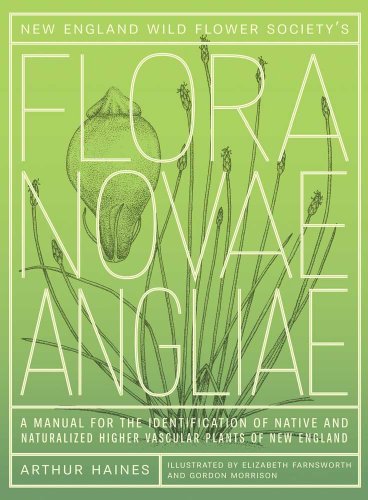 NEW ENGLAND WILD FLOWER SOCIETY'S

FLORA NOVAE ANGLIAE

A MANUAL FOR THE IDENTIFICATION OF NATIVE AND NATURALIZED HIGHER VASCULAR PLANTS OF NEW ENGLAND

ARTHUR HAINES

ILLUSTRATED BY ELIZABETH FARNSWORTH AND GORDON MORRISON